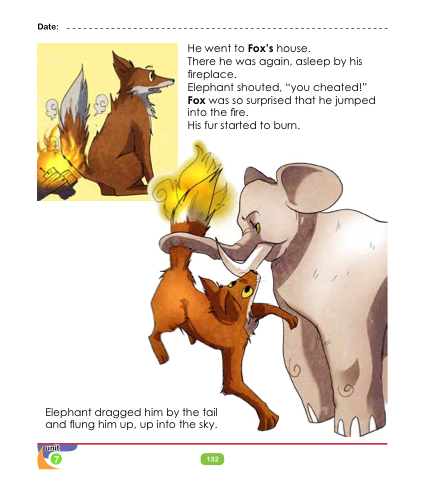 Date:

He went to Fox's house.
There he was again, asleep by his fireplace.
Elephant shouted, "you cheated!"
Fox was so surprised that he jumped into the fire.
His fur started to burn.

Elephant dragged him by the tail and flung him up, up into the sky.

unit 7

132